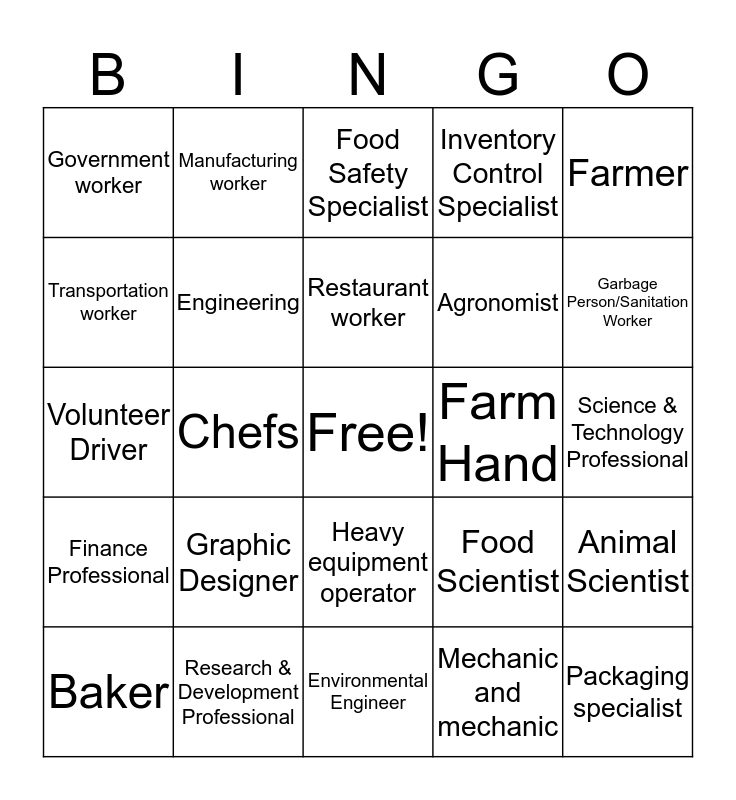 | B | I | N | G | O |
|---|---|---|---|---|
| Government worker | Manufacturing worker | Food Safety Specialist | Inventory Control Specialist | Farmer |
| Transportation worker | Engineering | Restaurant worker | Agronomist | Garbage Person/Sanitation Worker |
| Volunteer Driver | Chefs | Free! | Farm Hand | Science & Technology Professional |
| Finance Professional | Graphic Designer | Heavy equipment operator | Food Scientist | Animal Scientist |
| Baker | Research & Development Professional | Environmental Engineer | Mechanic and mechanic | Packaging specialist |